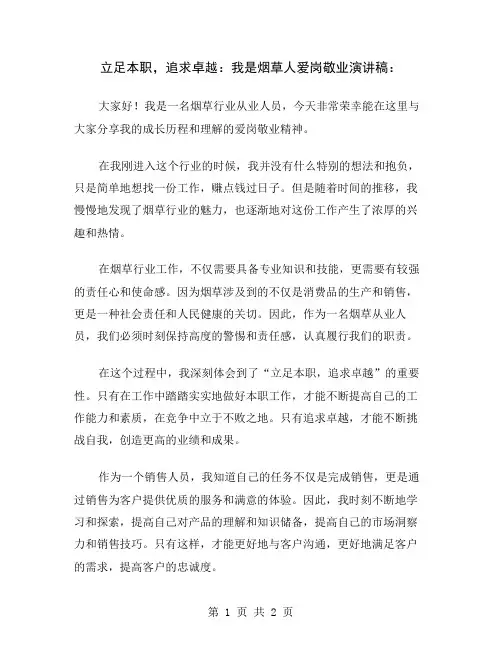 立足本职，追求卓越：我是烟草人爱岗敬业演讲稿：

大家好！我是一名烟草行业从业人员，今天非常荣幸能在这里与大家分享我的成长历程和理解的爱岗敬业精神。

在我刚进入这个行业的时候，我并没有什么特别的想法和抱负，只是简单地想找一份工作，赚点钱过日子。但是随着时间的推移，我慢慢地发现了烟草行业的魅力，也逐渐地对这份工作产生了浓厚的兴趣和热情。

在烟草行业工作，不仅需要具备专业知识和技能，更需要有较强的责任心和使命感。因为烟草涉及到的不仅是消费品的生产和销售，更是一种社会责任和人民健康的关切。因此，作为一名烟草从业人员，我们必须时刻保持高度的警惕和责任感，认真履行我们的职责。

在这个过程中，我深刻体会到了“立足本职，追求卓越”的重要性。只有在工作中踏踏实实地做好本职工作，才能不断提高自己的工作能力和素质，在竞争中立于不败之地。只有追求卓越，才能不断挑战自我，创造更高的业绩和成果。

作为一个销售人员，我知道自己的任务不仅是完成销售，更是通过销售为客户提供优质的服务和满意的体验。因此，我时刻不断地学习和探索，提高自己对产品的理解和知识储备，提高自己的市场洞察力和销售技巧。只有这样，才能更好地与客户沟通，更好地满足客户的需求，提高客户的忠诚度。

第 1 页 共 2 页